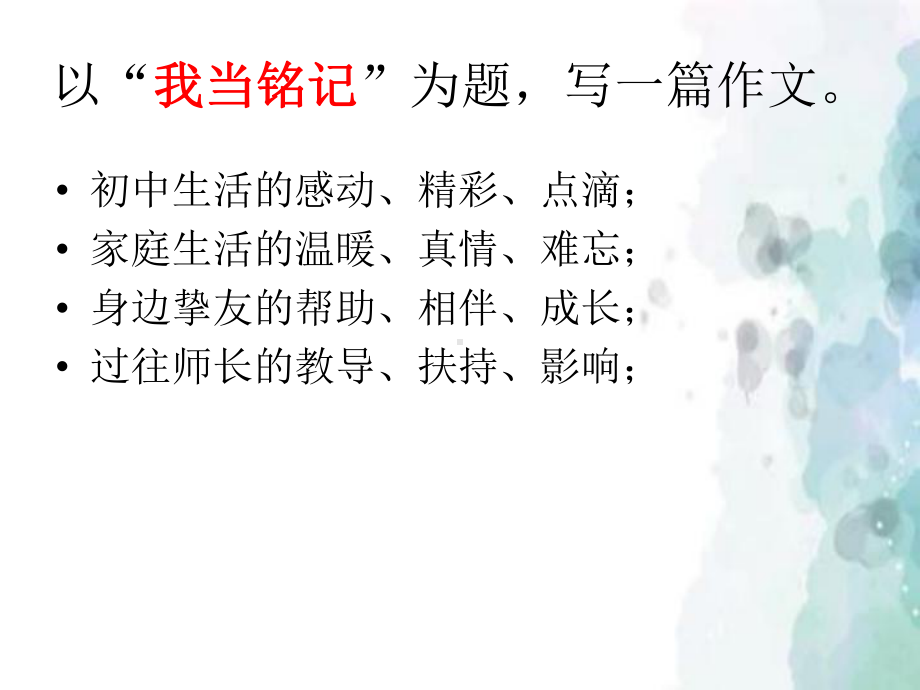 以“我当铭记”为题，写一篇作文。

• 初中生活的感动、精彩、点滴；
• 家庭生活的温暖、真情、难忘；
• 身边挚友的帮助、相伴、成长；
• 过往师长的教导、扶持、影响；